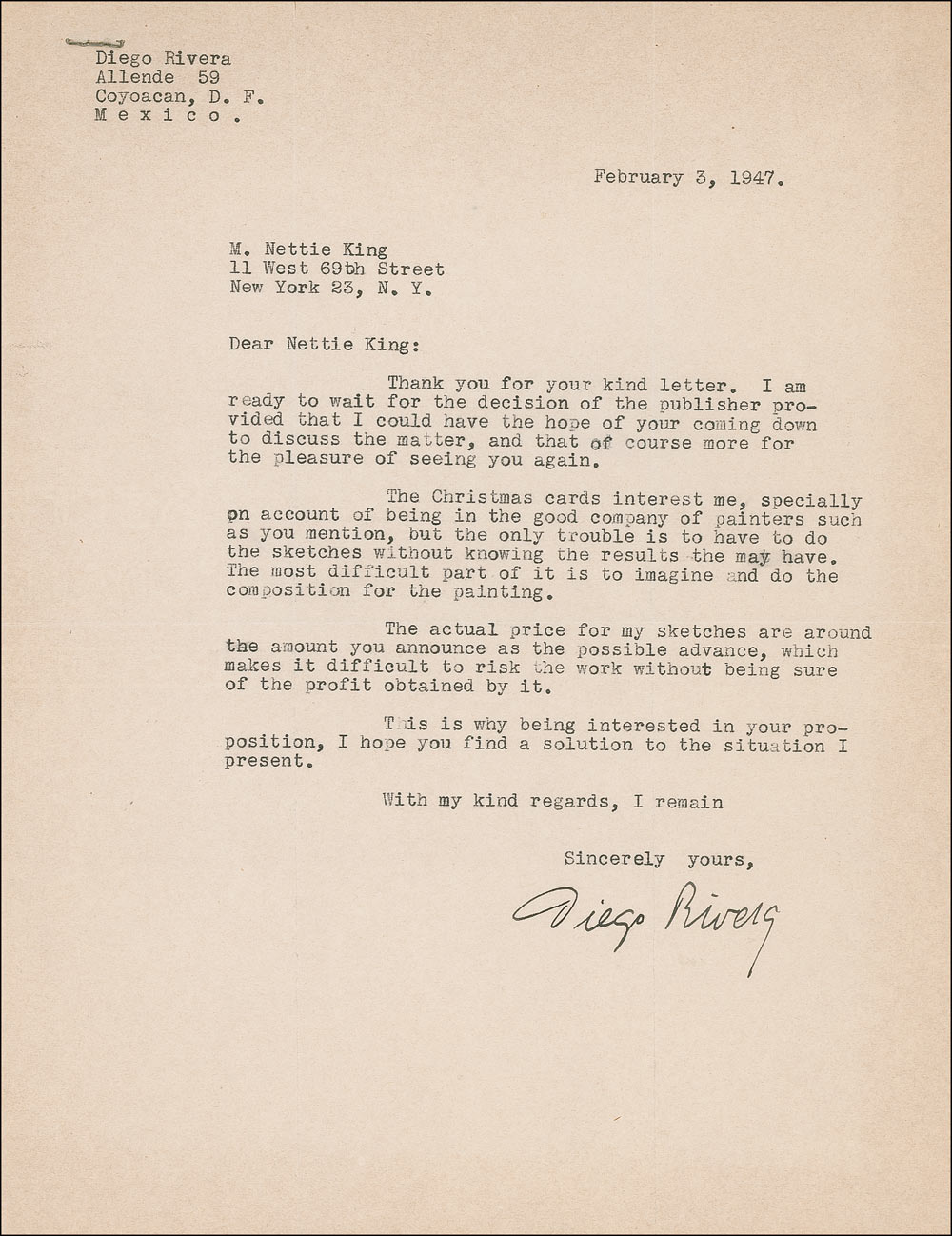 Diego Rivera
Allende 59
Coyoacan, D. F.
M e x i c o .

February 3, 1947.

M. Nettie King
11 West 69th Street
New York 23, N. Y.

Dear Nettie King:

Thank you for your kind letter. I am ready to wait for the decision of the publisher provided that I could have the hope of your coming down to discuss the matter, and that of course more for the pleasure of seeing you again.

The Christmas cards interest me, specially on account of being in the good company of painters such as you mention, but the only trouble is to have to do the sketches without knowing the results the may have. The most difficult part of it is to imagine and do the composition for the painting.

The actual price for my sketches are around the amount you announce as the possible advance, which makes it difficult to risk the work without being sure of the profit obtained by it.

This is why being interested in your proposition, I hope you find a solution to the situation I present.

With my kind regards, I remain

Sincerely yours,

Diego Rivera